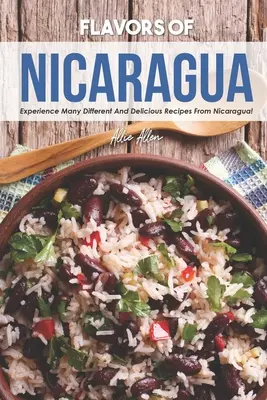 FLAVORS OF

NICARAGUA

Experience Many Different And Delicious Recipes From Nicaragua!

Allie Allen